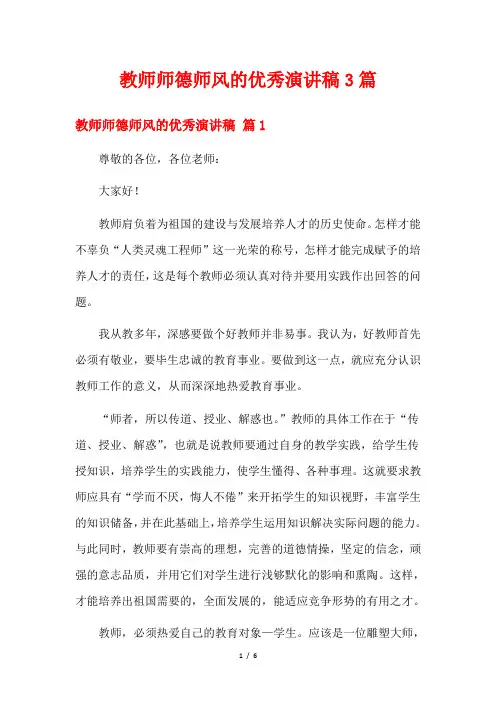 教师师德师风的优秀演讲稿 3 篇

教师师德师风的优秀演讲稿 篇 1

尊敬的各位，各位老师：

大家好！

教师肩负着为祖国的建设与发展培养人才的历史使命。怎样才能不辜负“人类灵魂工程师”这一光荣的称号，怎样才能完成赋予的培养人才的责任，这是每个教师必须认真对待并要用实践作出回答的问题。

我从教多年，深感要做个好教师并非易事。我认为，好教师首先必须有敬业，要毕生忠诚的教育事业。要做到这一点，就应充分认识教师工作的意义，从而深深地热爱教育事业。

“师者，所以传道、授业、解惑也。”教师的具体工作在于“传道、授业、解惑”，也就是说教师要通过自身的教学实践，给学生传授知识，培养学生的实践能力，使学生懂得、各种事理。这就要求教师应具有“学而不厌，悔人不倦”来开拓学生的知识视野，丰富学生的知识储备，并在此基础上，培养学生运用知识解决实际问题的能力。与此同时，教师要有崇高的理想，完善的道德情操，坚定的信念，顽强的意志品质，并用它们对学生进行浅够默化的影响和熏陶。这样，才能培养出祖国需要的，全面发展的，能适应竞争形势的有用之才。

教师，必须热爱自己的教育对象—学生。应该是一位雕塑大师，

1 / 6